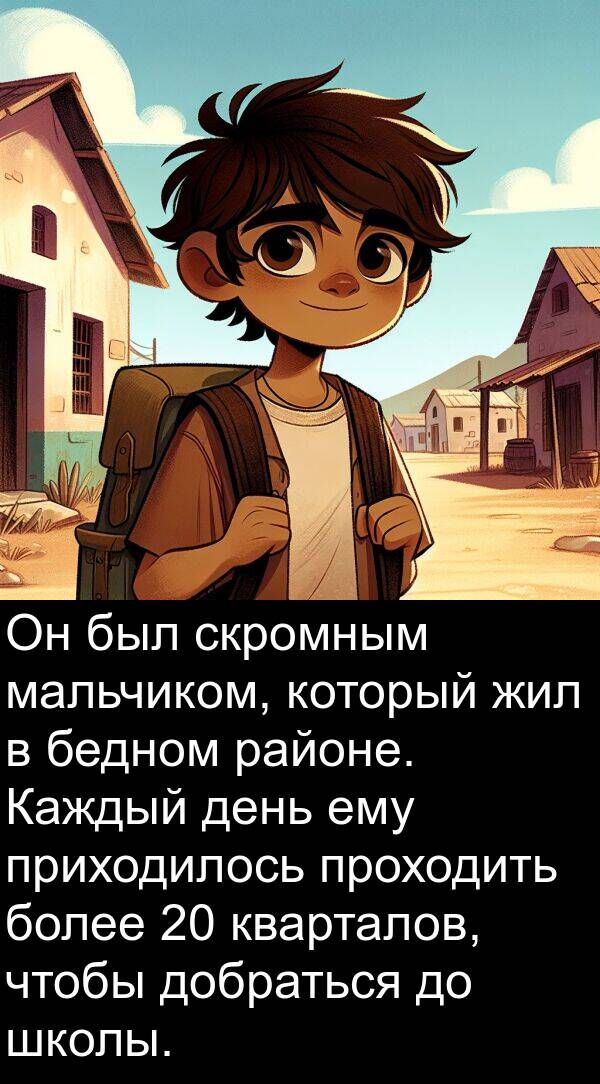 Он был скромным мальчиком, который жил в бедном районе. Каждый день ему приходилось проходить более 20 кварталов, чтобы добраться до школы.